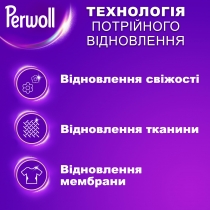 Perwoll

ТЕХНОЛОГІЯ
ПОТРІЙНОГО
ВІДНОВЛЕННЯ

Відновлення свіжості

Відновлення тканини

Відновлення мембрани